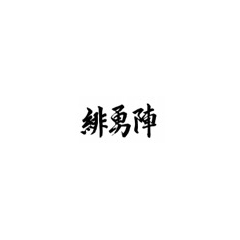 緋勇陣